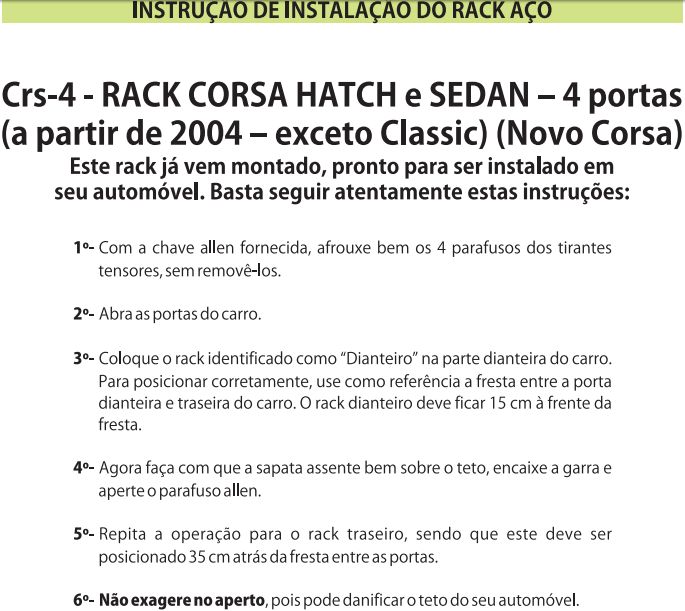 INSTRUÇAO DE INSTALAÇAO DO RACK AÇO

Crs-4 - RACK CORSA HATCH e SEDAN – 4 portas (a partir de 2004 – exceto Classic) (Novo Corsa)

Este rack já vem montado, pronto para ser instalado em seu automóvel. Basta seguir atentamente estas instruções:

1º- Com a chave allen fornecida, afrouxe bem os 4 parafusos dos tirantes tensores, sem removê-los.

2º- Abra as portas do carro.

3º- Coloque o rack identificado como "Dianteiro" na parte dianteira do carro. Para posicionar corretamente, use como referência a fresta entre a porta dianteira e traseira do carro. O rack dianteiro deve ficar 15 cm à frente da fresta.

4º- Agora faça com que a sapata assente bem sobre o teto, encaixe a garra e aperte o parafuso allen.

5º- Repita a operação para o rack traseiro, sendo que este deve ser posicionado 35 cm atrás da fresta entre as portas.

6º- Não exagere no aperto, pois pode danificar o teto do seu automóvel.